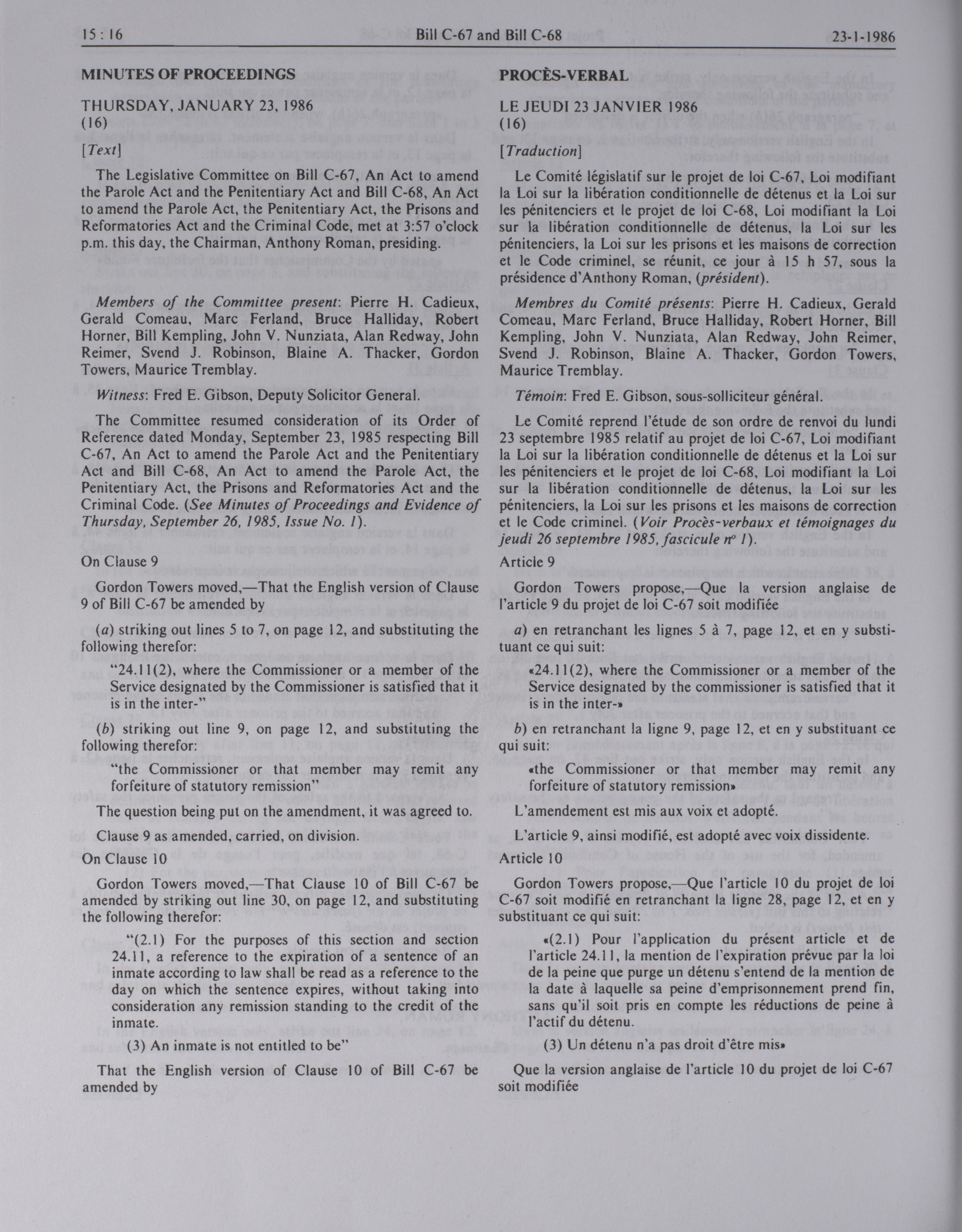 15 : 16 Bill C-67 and Bill C-68 23-1-1986

MINUTES OF PROCEEDINGS

THURSDAY, JANUARY 23, 1986
(16)

[Text]

The Legislative Committee on Bill C-67, An Act to amend the Parole Act and the Penitentiary Act and Bill C-68, An Act to amend the Parole Act, the Penitentiary Act, the Prisons and Reformatories Act and the Criminal Code, met at 3:57 o'clock p.m. this day, the Chairman, Anthony Roman, presiding.

Members of the Committee present: Pierre H. Cadieux, Gerald Comeau, Marc Ferland, Bruce Halliday, Robert Horner, Bill Kempling, John V. Nunziata, Alan Redway, John Reimer, Svend J. Robinson, Blaine A. Thacker, Gordon Towers, Maurice Tremblay.

Witness: Fred E. Gibson, Deputy Solicitor General.

The Committee resumed consideration of its Order of Reference dated Monday, September 23, 1985 respecting Bill C-67, An Act to amend the Parole Act and the Penitentiary Act and Bill C-68, An Act to amend the Parole Act, the Penitentiary Act, the Prisons and Reformatories Act and the Criminal Code. (See Minutes of Proceedings and Evidence of Thursday, September 26, 1985, Issue No. 1).

On Clause 9

Gordon Towers moved,—That the English version of Clause 9 of Bill C-67 be amended by

(a) striking out lines 5 to 7, on page 12, and substituting the following therefor:

"24.11(2), where the Commissioner or a member of the Service designated by the Commissioner is satisfied that it is in the inter-"

(b) striking out line 9, on page 12, and substituting the following therefor:

"the Commissioner or that member may remit any forfeiture of statutory remission"

The question being put on the amendment, it was agreed to.

Clause 9 as amended, carried, on division.

On Clause 10

Gordon Towers moved,—That Clause 10 of Bill C-67 be amended by striking out line 30, on page 12, and substituting the following therefor:

"(2.1) For the purposes of this section and section 24.11, a reference to the expiration of a sentence of an inmate according to law shall be read as a reference to the day on which the sentence expires, without taking into consideration any remission standing to the credit of the inmate.

(3) An inmate is not entitled to be"

That the English version of Clause 10 of Bill C-67 be amended by

PROCÈS-VERBAL

LE JEUDI 23 JANVIER 1986
(16)

[Traduction]

Le Comité législatif sur le projet de loi C-67, Loi modifiant la Loi sur la libération conditionnelle de détenus et la Loi sur les pénitenciers et le projet de loi C-68, Loi modifiant la Loi sur la libération conditionnelle de détenus, la Loi sur les pénitenciers, la Loi sur les prisons et les maisons de correction et le Code criminel, se réunit, ce jour à 15 h 57, sous la présidence d'Anthony Roman, (président).

Membres du Comité présents: Pierre H. Cadieux, Gerald Comeau, Marc Ferland, Bruce Halliday, Robert Horner, Bill Kempling, John V. Nunziata, Alan Redway, John Reimer, Svend J. Robinson, Blaine A. Thacker, Gordon Towers, Maurice Tremblay.

Témoin: Fred E. Gibson, sous-solliciteur général.

Le Comité reprend l'étude de son ordre de renvoi du lundi 23 septembre 1985 relatif au projet de loi C-67, Loi modifiant la Loi sur la libération conditionnelle de détenus et la Loi sur les pénitenciers et le projet de loi C-68, Loi modifiant la Loi sur la libération conditionnelle de détenus, la Loi sur les pénitenciers, la Loi sur les prisons et les maisons de correction et le Code criminel. (Voir Procès-verbaux et témoignages du jeudi 26 septembre 1985, fascicule nº 1).

Article 9

Gordon Towers propose,—Que la version anglaise de l'article 9 du projet de loi C-67 soit modifiée

a) en retranchant les lignes 5 à 7, page 12, et en y substituant ce qui suit:

«24.11(2), where the Commissioner or a member of the Service designated by the commissioner is satisfied that it is in the inter-»

b) en retranchant la ligne 9, page 12, et en y substituant ce qui suit:

«the Commissioner or that member may remit any forfeiture of statutory remission»

L'amendement est mis aux voix et adopté.

L'article 9, ainsi modifié, est adopté avec voix dissidente.

Article 10

Gordon Towers propose,—Que l'article 10 du projet de loi C-67 soit modifié en retranchant la ligne 28, page 12, et en y substituant ce qui suit:

«(2.1) Pour l'application du présent article et de l'article 24.11, la mention de l'expiration prévue par la loi de la peine que purge un détenu s'entend de la mention de la date à laquelle sa peine d'emprisonnement prend fin, sans qu'il soit pris en compte les réductions de peine à l'actif du détenu.

(3) Un détenu n'a pas droit d'être mis»

Que la version anglaise de l'article 10 du projet de loi C-67 soit modifiée